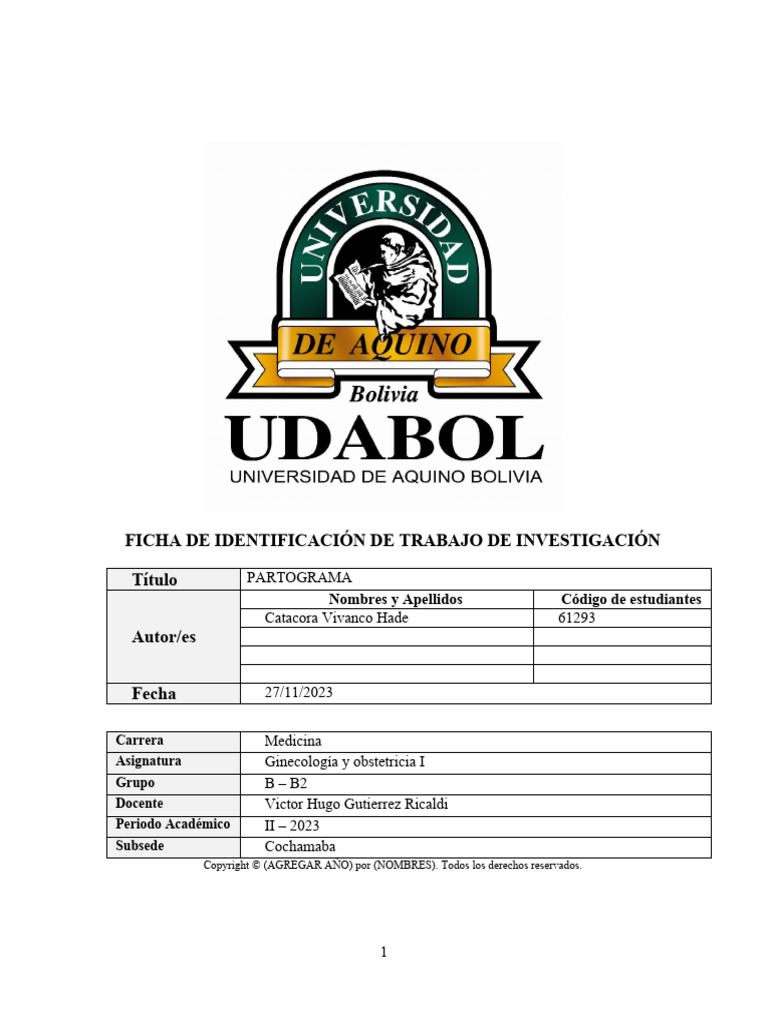 UNIVERSIDAD
DE AQUINO
Bolivia
UDABOL
UNIVERSIDAD DE AQUINO BOLIVIA

FICHA DE IDENTIFICACIÓN DE TRABAJO DE INVESTIGACIÓN

| Título | PARTOGRAMA | |
|---|---|---|
| Autor/es | Nombres y Apellidos | Código de estudiantes |
| | Catacora Vivanco Hade | 61293 |
| | | |
| | | |
| | | |
| Fecha | 27/11/2023 | |

| Carrera | Medicina |
|---|---|
| Asignatura | Ginecología y obstetricia I |
| Grupo | B – B2 |
| Docente | Victor Hugo Gutierrez Ricaldi |
| Periodo Académico | II – 2023 |
| Subsede | Cochamaba |

Copyright © (AGREGAR AÑO) por (NOMBRES). Todos los derechos reservados.

1